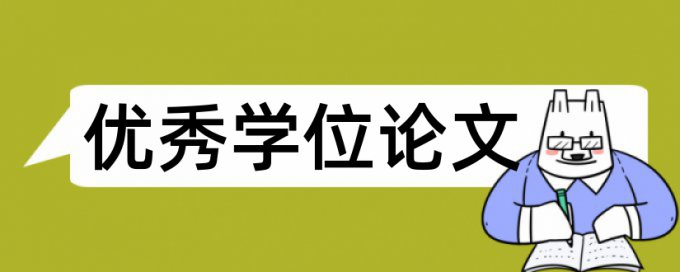 优秀学位论文